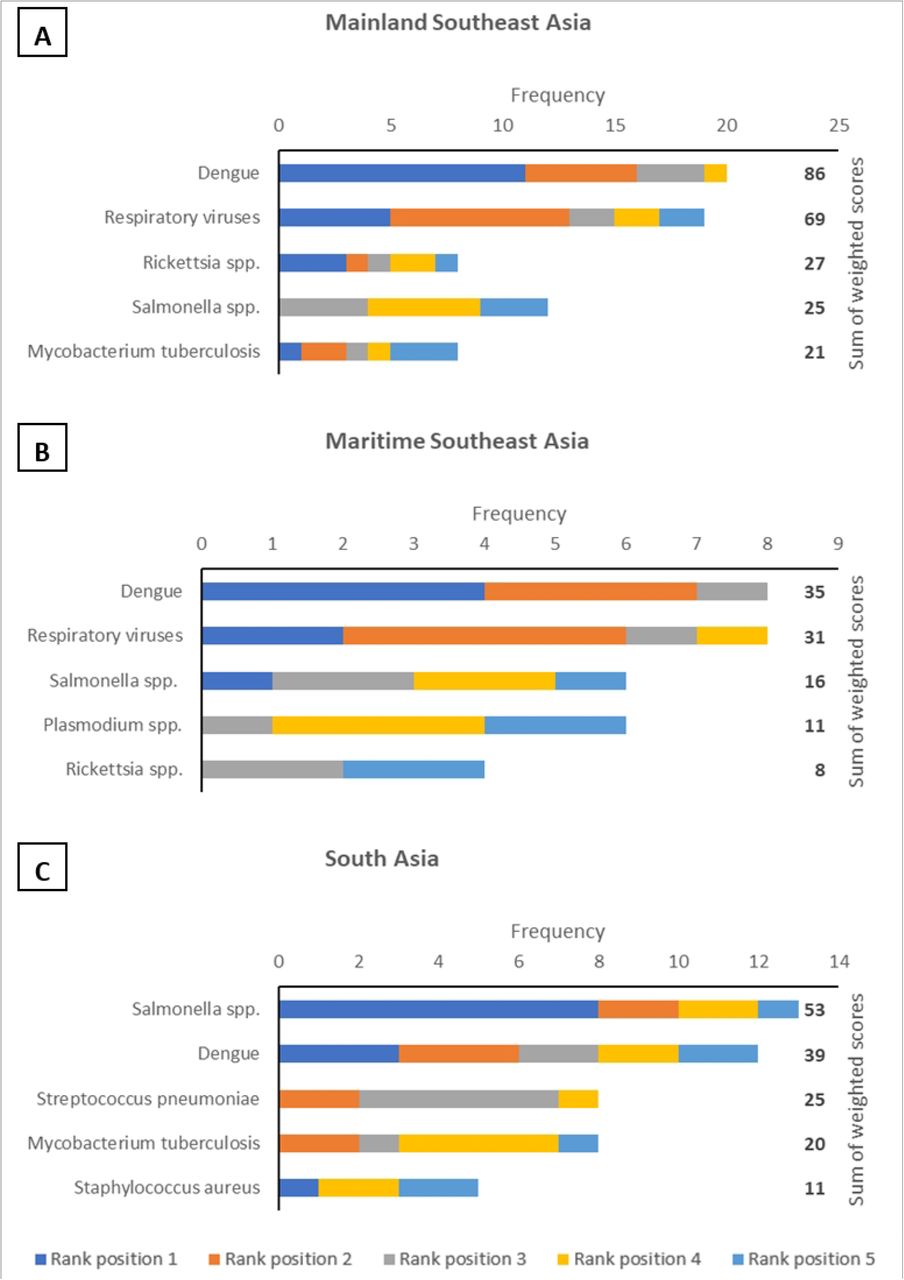 A

Mainland Southeast Asia

Frequency

0 5 10 15 20 25

Dengue 86
Respiratory viruses 69
Rickettsia spp. 27
Salmonella spp. 25
Mycobacterium tuberculosis 21

Sum of weighted scores

B

Maritime Southeast Asia

Frequency

0 1 2 3 4 5 6 7 8 9

Dengue 35
Respiratory viruses 31
Salmonella spp. 16
Plasmodium spp. 11
Rickettsia spp. 8

Sum of weighted scores

C

South Asia

Frequency

0 2 4 6 8 10 12 14

Salmonella spp. 53
Dengue 39
Streptococcus pneumoniae 25
Mycobacterium tuberculosis 20
Staphylococcus aureus 11

Sum of weighted scores

Rank position 1 Rank position 2 Rank position 3 Rank position 4 Rank position 5